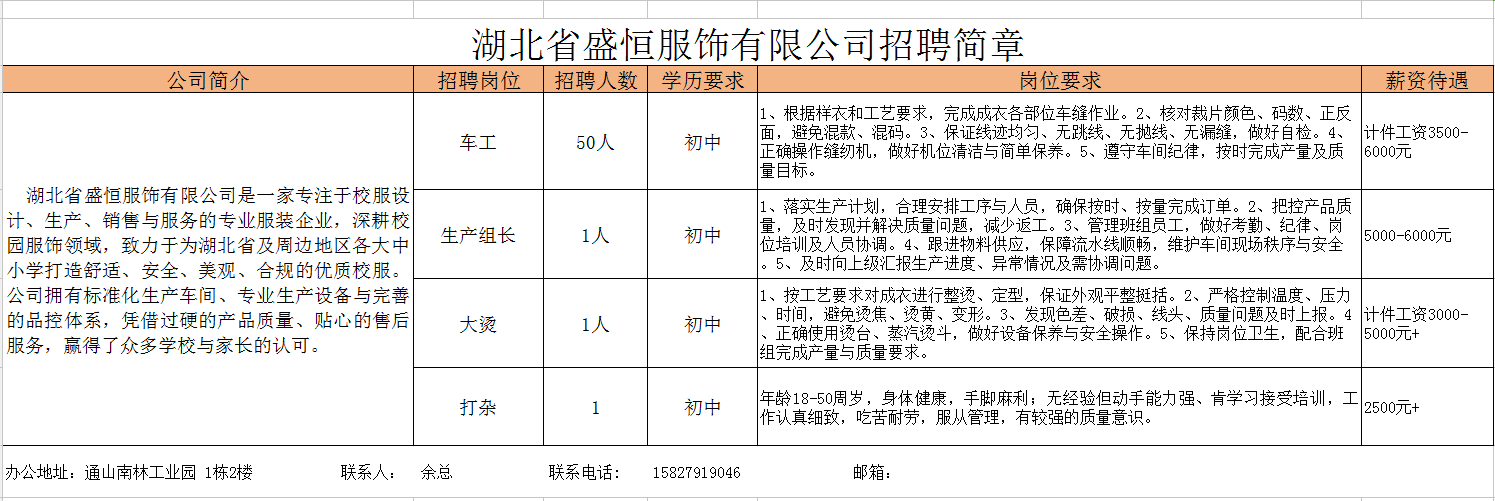 湖北省盛恒服饰有限公司招聘简章

| 公司简介 | 招聘岗位 | 招聘人数 | 学历要求 | 岗位要求 | 薪资待遇 |
|---|---|---|---|---|---|
| 湖北省盛恒服饰有限公司是一家专注于校服设计、生产、销售与服务的专业服装企业，深耕校园服饰领域，致力于为湖北省及周边地区各大中小学打造舒适、安全、美观、合规的优质校服。公司拥有标准化生产车间、专业生产设备与完善的品控体系，凭借过硬的产品质量、贴心的售后服务，赢得了众多学校与家长的认可。 | 车工 | 50人 | 初中 | 1、根据样衣和工艺要求，完成成衣各部位车缝作业。2、核对裁片颜色、码数、正反面，避免混款、混码。3、保证线迹均匀、无跳线、无抛线、无漏缝，做好自检。4、正确操作缝纫机，做好机位清洁与简单保养。5、遵守车间纪律，按时完成产量及质量目标。 | 计件工资3500-6000元 |
| | 生产组长 | 1人 | 初中 | 1、落实生产计划，合理安排工序与人员，确保按时、按量完成订单。2、把控产品质量，及时发现并解决质量问题，减少返工。3、管理班组员工，做好考勤、纪律、岗位培训及人员协调。4、跟进物料供应，保障流水线顺畅，维护车间现场秩序与安全。5、及时向上级汇报生产进度、异常情况及需协调问题。 | 5000-6000元 |
| | 大烫 | 1人 | 初中 | 1、按工艺要求对成衣进行整烫、定型，保证外观平整挺括。2、严格控制温度、压力、时间，避免烫焦、烫黄、变形。3、发现色差、破损、线头、质量问题及时上报。4、正确使用烫台、蒸汽烫斗，做好设备保养与安全操作。5、保持岗位卫生，配合班组完成产量与质量要求。 | 计件工资3000-5000元+ |
| | 打杂 | 1 | 初中 | 年龄18-50周岁，身体健康，手脚麻利；无经验但动手能力强、肯学习接受培训，工作认真细致，吃苦耐劳，服从管理，有较强的质量意识。 | 2500元+ |

办公地址：通山南林工业园 1栋2楼　　联系人：　余总　　联系电话：　15827919046　　邮箱：